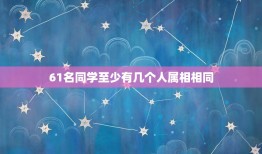 61名同学至少有几个人属相相同